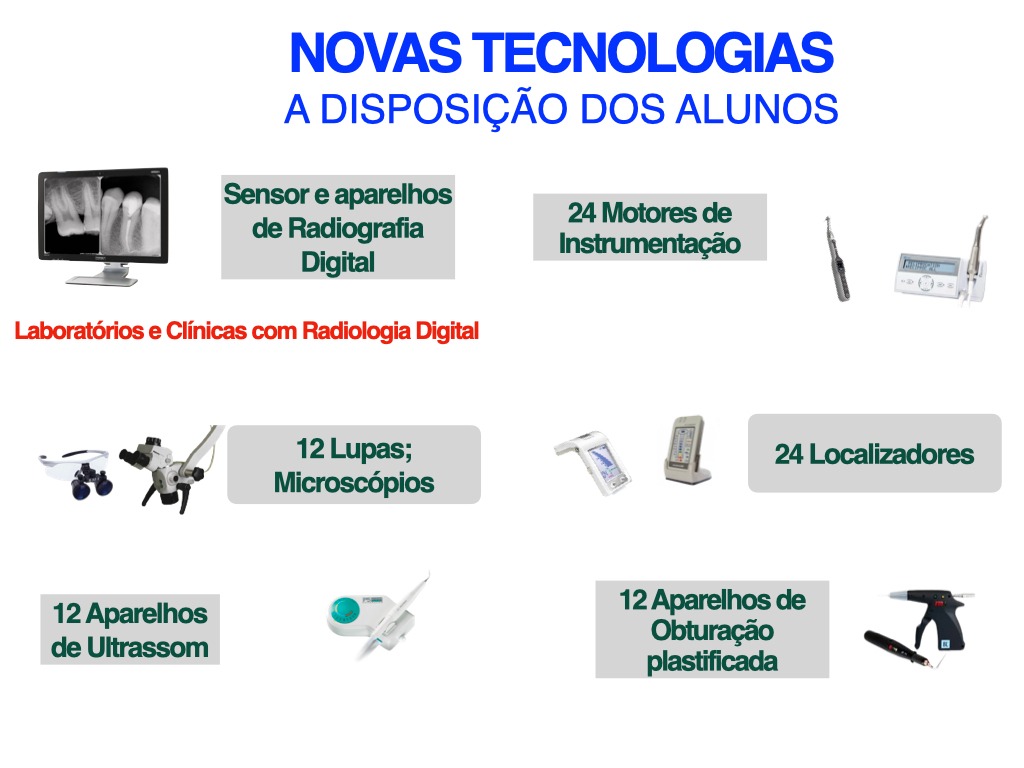 NOVAS TECNOLOGIAS
A DISPOSIÇÃO DOS ALUNOS

Sensor e aparelhos de Radiografia Digital

24 Motores de Instrumentação

Laboratórios e Clínicas com Radiologia Digital

12 Lupas; Microscópios

24 Localizadores

12 Aparelhos de Ultrassom

12 Aparelhos de Obturação plastificada